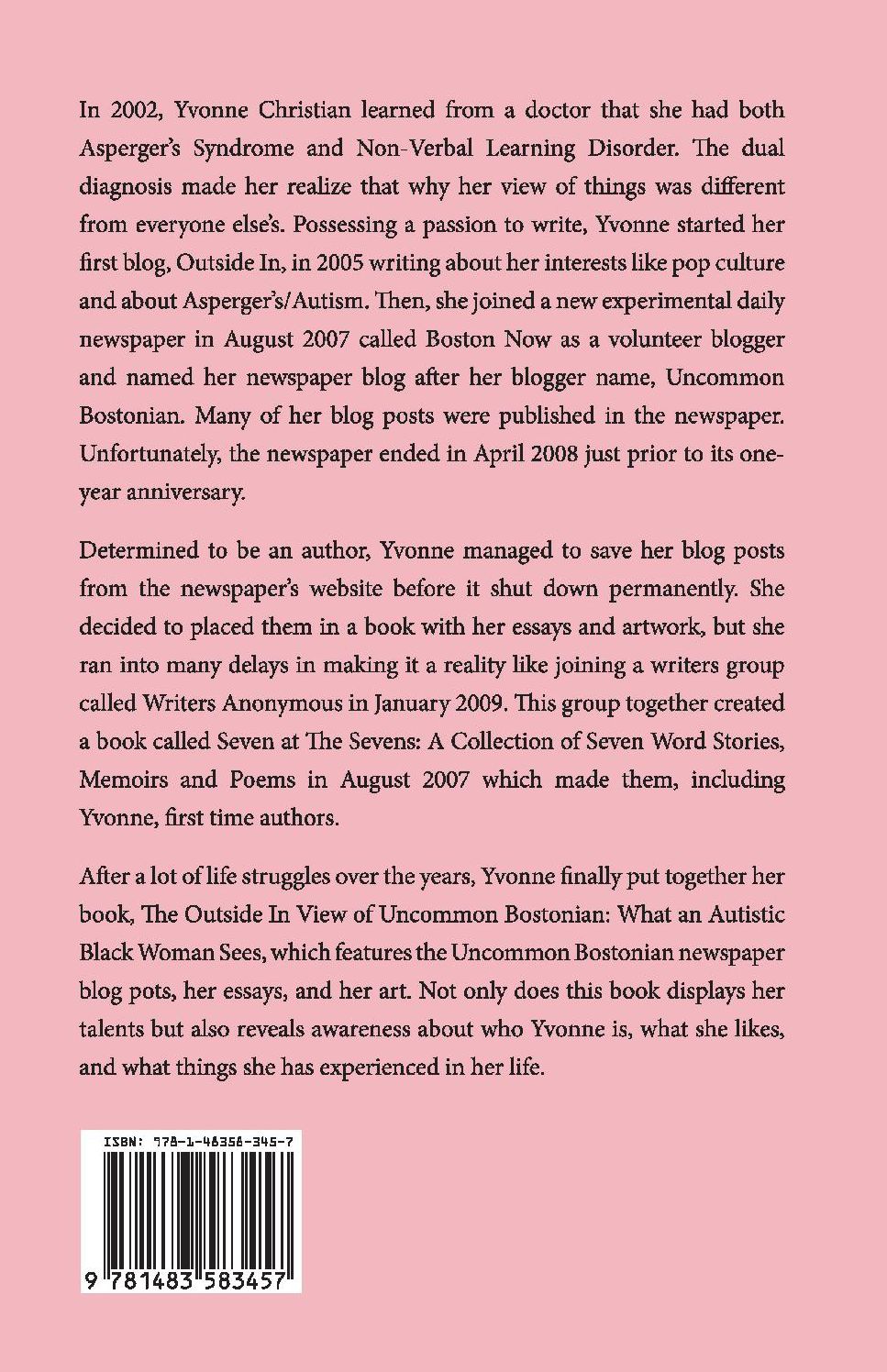 In 2002, Yvonne Christian learned from a doctor that she had both Asperger's Syndrome and Non-Verbal Learning Disorder. The dual diagnosis made her realize that why her view of things was different from everyone else's. Possessing a passion to write, Yvonne started her first blog, Outside In, in 2005 writing about her interests like pop culture and about Asperger's/Autism. Then, she joined a new experimental daily newspaper in August 2007 called Boston Now as a volunteer blogger and named her newspaper blog after her blogger name, Uncommon Bostonian. Many of her blog posts were published in the newspaper. Unfortunately, the newspaper ended in April 2008 just prior to its one-year anniversary.

Determined to be an author, Yvonne managed to save her blog posts from the newspaper's website before it shut down permanently. She decided to placed them in a book with her essays and artwork, but she ran into many delays in making it a reality like joining a writers group called Writers Anonymous in January 2009. This group together created a book called Seven at The Sevens: A Collection of Seven Word Stories, Memoirs and Poems in August 2007 which made them, including Yvonne, first time authors.

After a lot of life struggles over the years, Yvonne finally put together her book, The Outside In View of Uncommon Bostonian: What an Autistic Black Woman Sees, which features the Uncommon Bostonian newspaper blog pots, her essays, and her art. Not only does this book displays her talents but also reveals awareness about who Yvonne is, what she likes, and what things she has experienced in her life.

ISBN: 978-1-48358-345-7

9 781483 583457